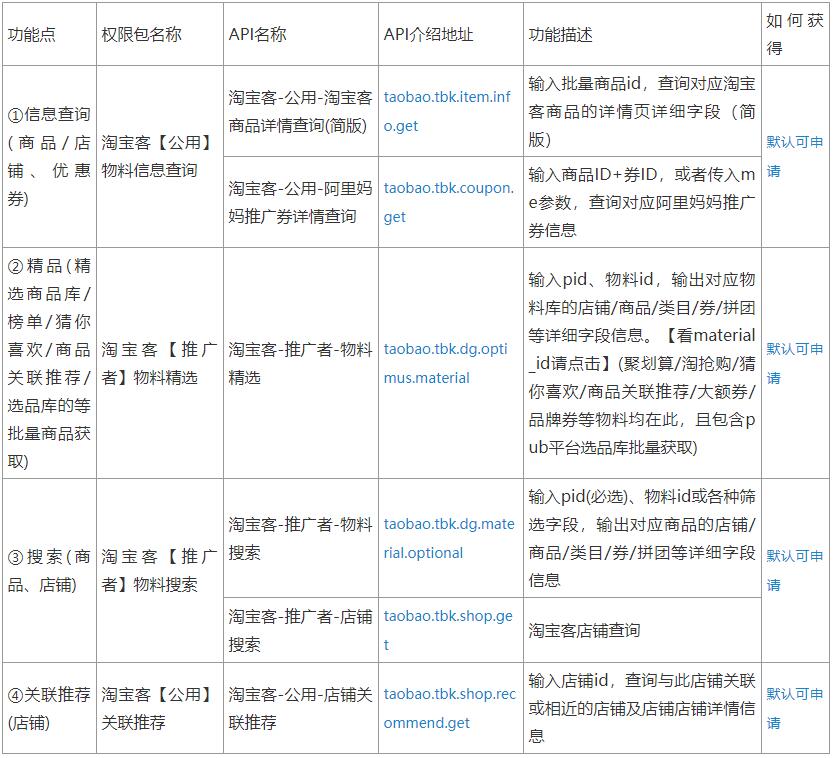 | 功能点 | 权限包名称 | API名称 | API介绍地址 | 功能描述 | 如何获得 |
|---|---|---|---|---|---|
| ①信息查询(商品/店铺、优惠券) | 淘宝客【公用】物料信息查询 | 淘宝客-公用-淘宝客商品详情查询(简版) | taobao.tbk.item.info.get | 输入批量商品id，查询对应淘宝客商品的详情页详细字段（简版） | 默认可申请 |
| | | 淘宝客-公用-阿里妈妈推广券详情查询 | taobao.tbk.coupon.get | 输入商品ID+券ID，或者传入me参数，查询对应阿里妈妈推广券信息 | |
| ②精品(精选商品库/榜单/猜你喜欢/商品关联推荐/选品库的等批量商品获取) | 淘宝客【推广者】物料精选 | 淘宝客-推广者-物料精选 | taobao.tbk.dg.optimus.material | 输入pid、物料id，输出对应物料库的店铺/商品/类目/券/拼团等详细字段信息。【看material_id请点击】(聚划算/淘抢购/猜你喜欢/商品关联推荐/大额券/品牌券等物料均在此，且包含pub平台选品库批量获取) | 默认可申请 |
| ③搜索(商品、店铺) | 淘宝客【推广者】物料搜索 | 淘宝客-推广者-物料搜索 | taobao.tbk.dg.material.optional | 输入pid(必选)、物料id或各种筛选字段，输出对应商品的店铺/商品/类目/券/拼团等详细字段信息 | 默认可申请 |
| | | 淘宝客-推广者-店铺搜索 | taobao.tbk.shop.get | 淘宝客店铺查询 | |
| ④关联推荐(店铺) | 淘宝客【公用】关联推荐 | 淘宝客-公用-店铺关联推荐 | taobao.tbk.shop.recommend.get | 输入店铺id，查询与此店铺关联或相近的店铺及店铺店铺详情信息 | 默认可申请 |